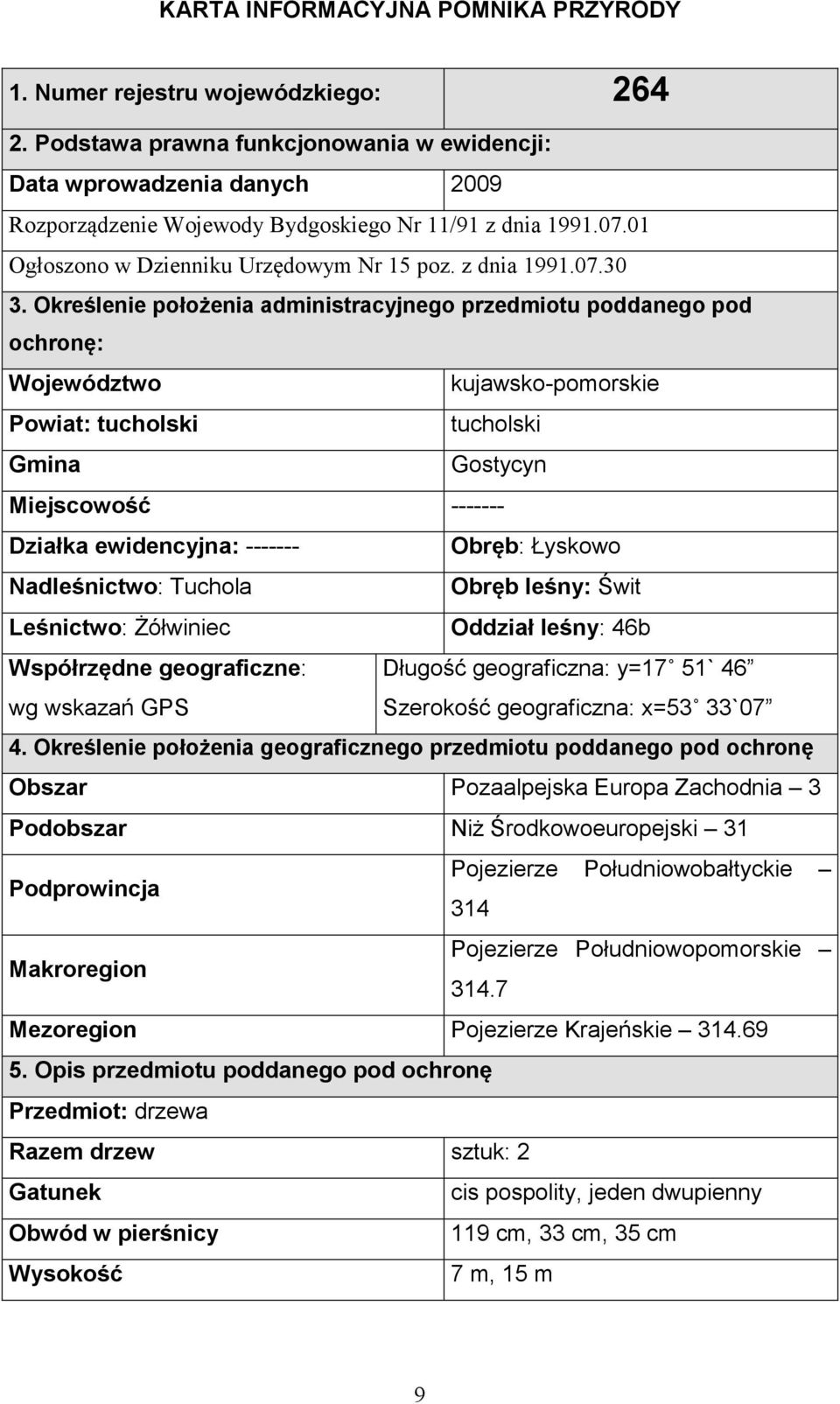 KARTA INFORMACYJNA POMNIKA PRZYRODY

| 1. Numer rejestru wojewódzkiego: | 264 |
|---|---|
| 2. Podstawa prawna funkcjonowania w ewidencji: | |
| Data wprowadzenia danych | 2009 |
| Rozporządzenie Wojewody Bydgoskiego Nr 11/91 z dnia 1991.07.01 | |
| Ogłoszono w Dzienniku Urzędowym Nr 15 poz. z dnia 1991.07.30 | |
| 3. Określenie położenia administracyjnego przedmiotu poddanego pod ochronę: | |
| Województwo | kujawsko-pomorskie |
| Powiat: tucholski | tucholski |
| Gmina | Gostycyn |
| Miejscowość | ------- |
| Działka ewidencyjna: ------- | Obręb: Łyskowo |
| Nadleśnictwo: Tuchola | Obręb leśny: Świt |
| Leśnictwo: Żółwiniec | Oddział leśny: 46b |
| Współrzędne geograficzne: wg wskazań GPS | Długość geograficzna: y=17˚ 51` 46” Szerokość geograficzna: x=53˚ 33`07” |
| 4. Określenie położenia geograficznego przedmiotu poddanego pod ochronę | |
| Obszar | Pozaalpejska Europa Zachodnia – 3 |
| Podobszar | Niż Środkowoeuropejski – 31 |
| Podprowincja | Pojezierze Południowobałtyckie – 314 |
| Makroregion | Pojezierze Południowopomorskie – 314.7 |
| Mezoregion | Pojezierze Krajeńskie – 314.69 |
| 5. Opis przedmiotu poddanego pod ochronę | |
| Przedmiot: drzewa | |
| Razem drzew | sztuk: 2 |
| Gatunek | cis pospolity, jeden dwupienny |
| Obwód w pierśnicy | 119 cm, 33 cm, 35 cm |
| Wysokość | 7 m, 15 m |

9